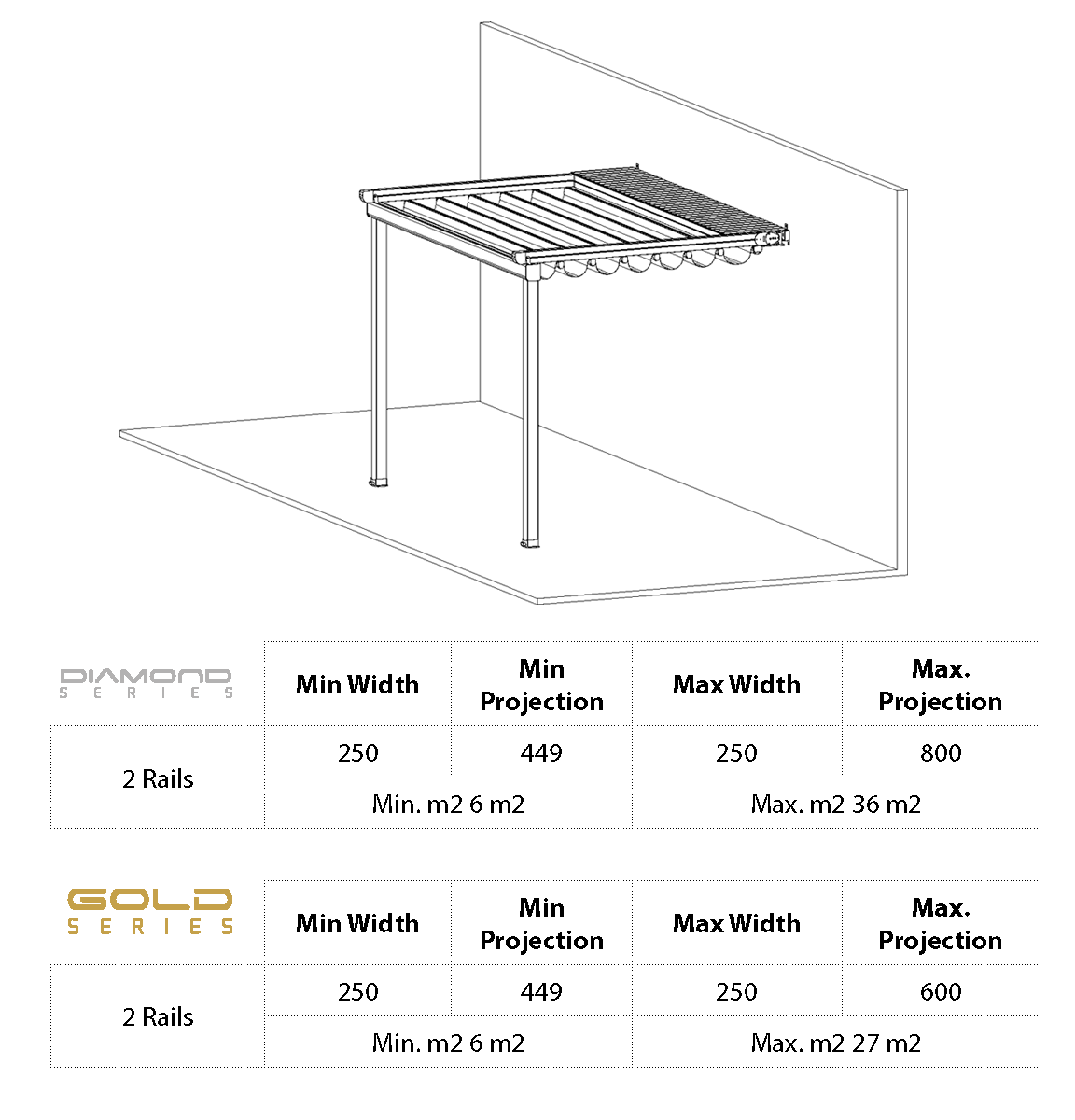 | DIAMOND SERIES | Min Width | Min Projection | Max Width | Max. Projection |
|---|---|---|---|---|
| 2 Rails | 250 | 449 | 250 | 800 |
| | Min. m2 6 m2 | | Max. m2 36 m2 | |

| GOLD SERIES | Min Width | Min Projection | Max Width | Max. Projection |
|---|---|---|---|---|
| 2 Rails | 250 | 449 | 250 | 600 |
| | Min. m2 6 m2 | | Max. m2 27 m2 | |